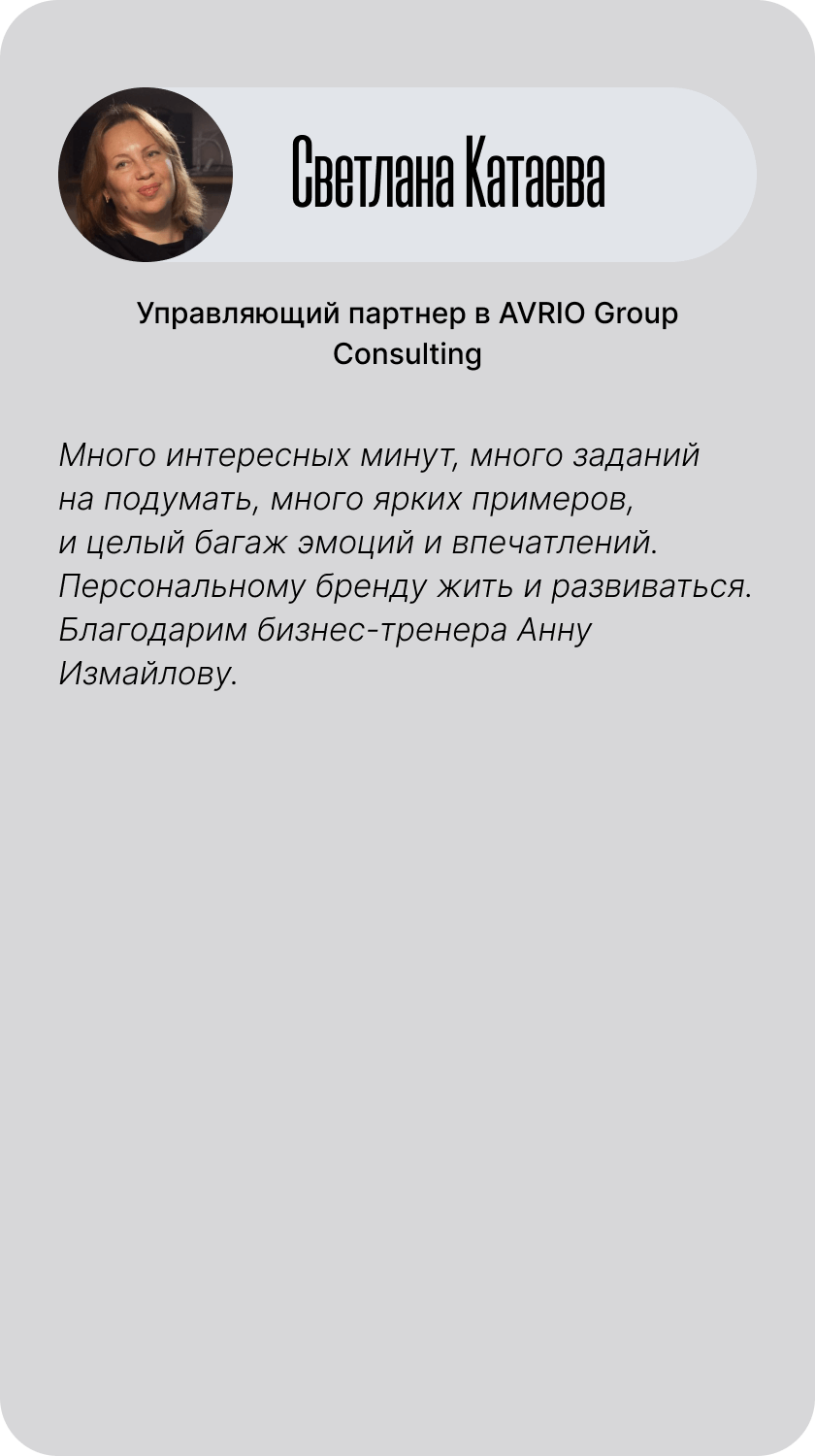 Светлана Катаева

Управляющий партнер в AVRIO Group Consulting

Много интересных минут, много заданий на подумать, много ярких примеров, и целый багаж эмоций и впечатлений. Персональному бренду жить и развиваться. Благодарим бизнес-тренера Анну Измайлову.